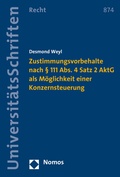 UniversitätsSchriften

Recht

874

Desmond Weyl

Zustimmungsvorbehalte nach § 111 Abs. 4 Satz 2 AktG als Möglichkeit einer Konzernsteuerung

Nomos